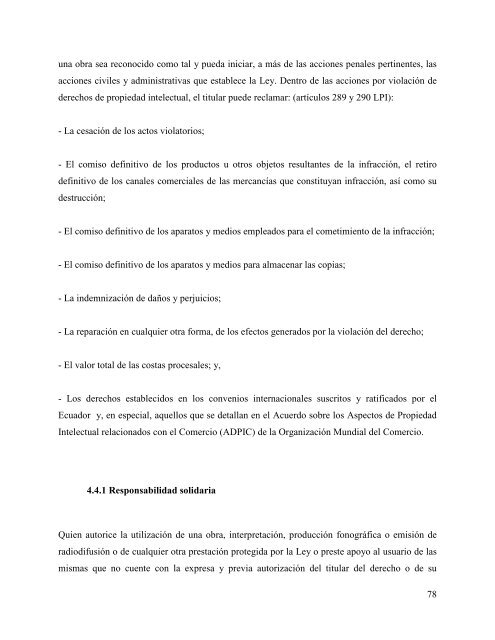 una obra sea reconocido como tal y pueda iniciar, a más de las acciones penales pertinentes, las acciones civiles y administrativas que establece la Ley. Dentro de las acciones por violación de derechos de propiedad intelectual, el titular puede reclamar: (artículos 289 y 290 LPI):

- La cesación de los actos violatorios;

- El comiso definitivo de los productos u otros objetos resultantes de la infracción, el retiro definitivo de los canales comerciales de las mercancías que constituyan infracción, así como su destrucción;

- El comiso definitivo de los aparatos y medios empleados para el cometimiento de la infracción;

- El comiso definitivo de los aparatos y medios para almacenar las copias;

- La indemnización de daños y perjuicios;

- La reparación en cualquier otra forma, de los efectos generados por la violación del derecho;

- El valor total de las costas procesales; y,

- Los derechos establecidos en los convenios internacionales suscritos y ratificados por el Ecuador y, en especial, aquellos que se detallan en el Acuerdo sobre los Aspectos de Propiedad Intelectual relacionados con el Comercio (ADPIC) de la Organización Mundial del Comercio.

4.4.1 Responsabilidad solidaria

Quien autorice la utilización de una obra, interpretación, producción fonográfica o emisión de radiodifusión o de cualquier otra prestación protegida por la Ley o preste apoyo al usuario de las mismas que no cuente con la expresa y previa autorización del titular del derecho o de su

78